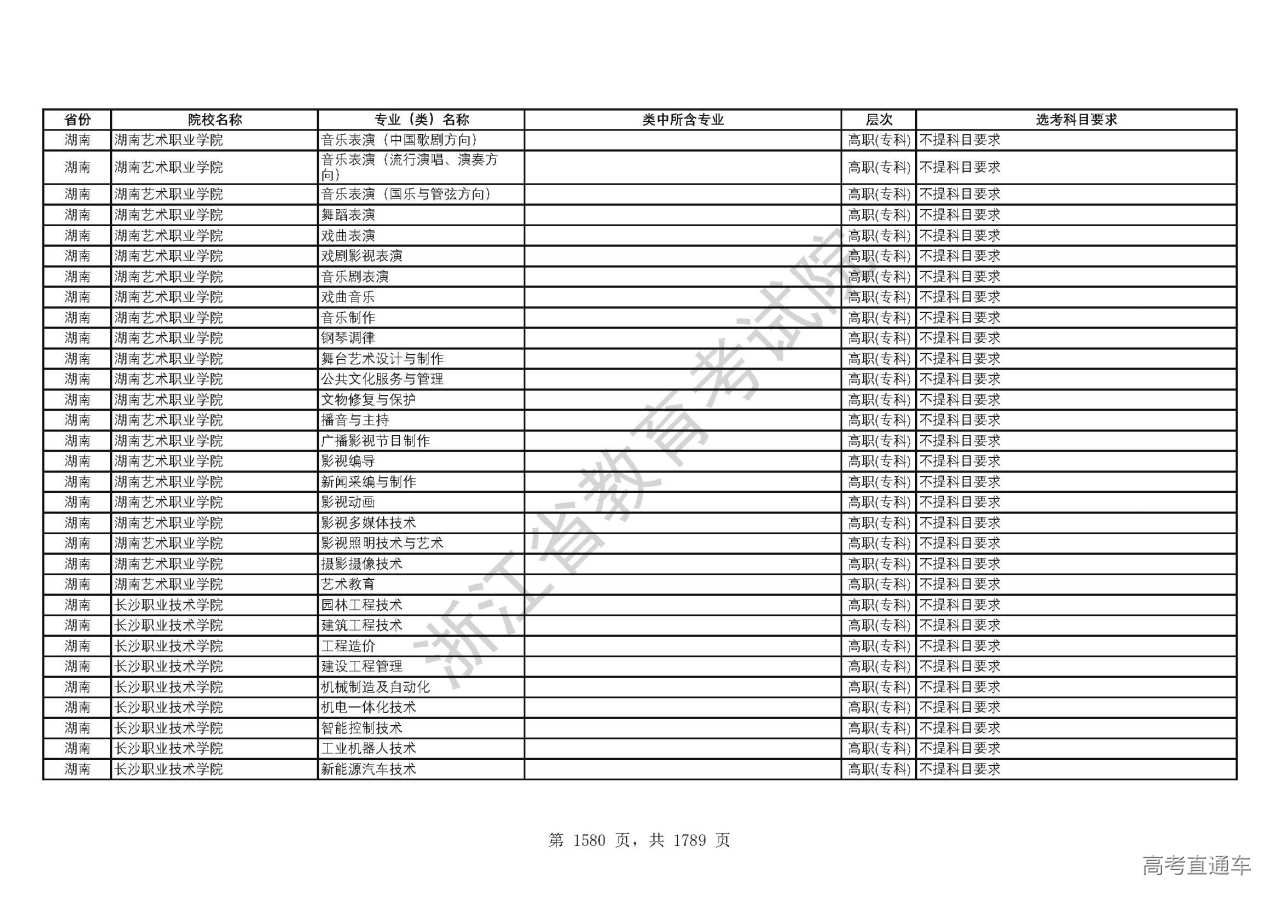 | 省份 | 院校名称 | 专业（类）名称 | 类中所含专业 | 层次 | 选考科目要求 |
|---|---|---|---|---|---|
| 湖南 | 湖南艺术职业学院 | 音乐表演（中国歌剧方向） | | 高职(专科) | 不提科目要求 |
| 湖南 | 湖南艺术职业学院 | 音乐表演（流行演唱、演奏方向） | | 高职(专科) | 不提科目要求 |
| 湖南 | 湖南艺术职业学院 | 音乐表演（国乐与管弦方向） | | 高职(专科) | 不提科目要求 |
| 湖南 | 湖南艺术职业学院 | 舞蹈表演 | | 高职(专科) | 不提科目要求 |
| 湖南 | 湖南艺术职业学院 | 戏曲表演 | | 高职(专科) | 不提科目要求 |
| 湖南 | 湖南艺术职业学院 | 戏剧影视表演 | | 高职(专科) | 不提科目要求 |
| 湖南 | 湖南艺术职业学院 | 音乐剧表演 | | 高职(专科) | 不提科目要求 |
| 湖南 | 湖南艺术职业学院 | 戏曲音乐 | | 高职(专科) | 不提科目要求 |
| 湖南 | 湖南艺术职业学院 | 音乐制作 | | 高职(专科) | 不提科目要求 |
| 湖南 | 湖南艺术职业学院 | 钢琴调律 | | 高职(专科) | 不提科目要求 |
| 湖南 | 湖南艺术职业学院 | 舞台艺术设计与制作 | | 高职(专科) | 不提科目要求 |
| 湖南 | 湖南艺术职业学院 | 公共文化服务与管理 | | 高职(专科) | 不提科目要求 |
| 湖南 | 湖南艺术职业学院 | 文物修复与保护 | | 高职(专科) | 不提科目要求 |
| 湖南 | 湖南艺术职业学院 | 播音与主持 | | 高职(专科) | 不提科目要求 |
| 湖南 | 湖南艺术职业学院 | 广播影视节目制作 | | 高职(专科) | 不提科目要求 |
| 湖南 | 湖南艺术职业学院 | 影视编导 | | 高职(专科) | 不提科目要求 |
| 湖南 | 湖南艺术职业学院 | 新闻采编与制作 | | 高职(专科) | 不提科目要求 |
| 湖南 | 湖南艺术职业学院 | 影视动画 | | 高职(专科) | 不提科目要求 |
| 湖南 | 湖南艺术职业学院 | 影视多媒体技术 | | 高职(专科) | 不提科目要求 |
| 湖南 | 湖南艺术职业学院 | 影视照明技术与艺术 | | 高职(专科) | 不提科目要求 |
| 湖南 | 湖南艺术职业学院 | 摄影摄像技术 | | 高职(专科) | 不提科目要求 |
| 湖南 | 湖南艺术职业学院 | 艺术教育 | | 高职(专科) | 不提科目要求 |
| 湖南 | 长沙职业技术学院 | 园林工程技术 | | 高职(专科) | 不提科目要求 |
| 湖南 | 长沙职业技术学院 | 建筑工程技术 | | 高职(专科) | 不提科目要求 |
| 湖南 | 长沙职业技术学院 | 工程造价 | | 高职(专科) | 不提科目要求 |
| 湖南 | 长沙职业技术学院 | 建设工程管理 | | 高职(专科) | 不提科目要求 |
| 湖南 | 长沙职业技术学院 | 机械制造及自动化 | | 高职(专科) | 不提科目要求 |
| 湖南 | 长沙职业技术学院 | 机电一体化技术 | | 高职(专科) | 不提科目要求 |
| 湖南 | 长沙职业技术学院 | 智能控制技术 | | 高职(专科) | 不提科目要求 |
| 湖南 | 长沙职业技术学院 | 工业机器人技术 | | 高职(专科) | 不提科目要求 |
| 湖南 | 长沙职业技术学院 | 新能源汽车技术 | | 高职(专科) | 不提科目要求 |

浙江省教育考试院

第 1580 页，共 1789 页

高考直通车